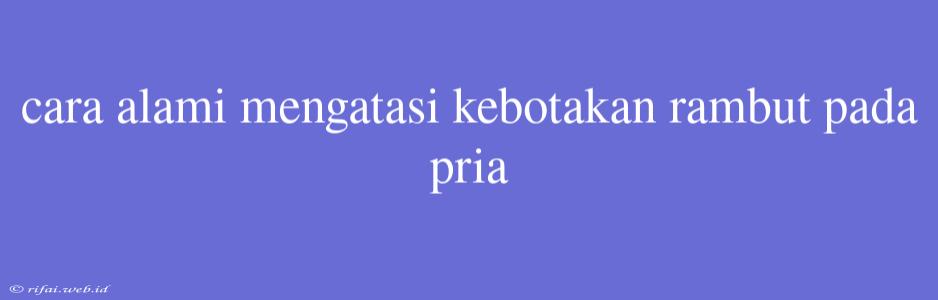 cara alami mengatasi kebotakan rambut pada pria

© rifai.web.id